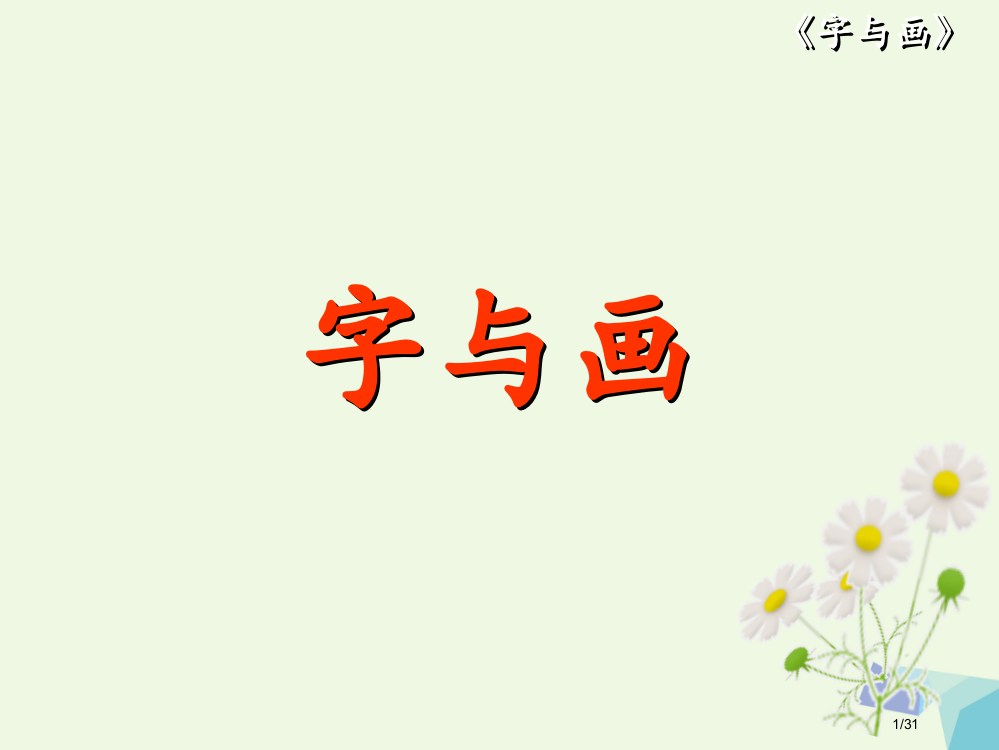 《字与画》

字与画

1/31